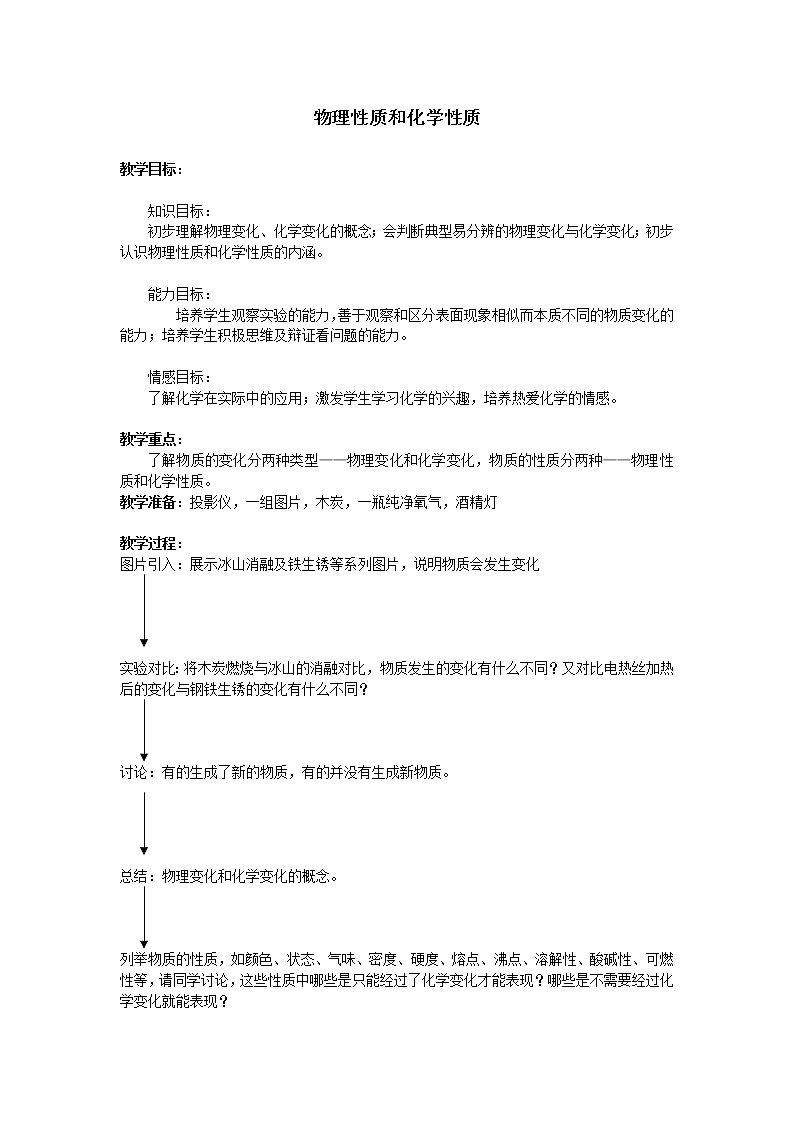 物理性质和化学性质

教学目标：

知识目标：
初步理解物理变化、化学变化的概念；会判断典型易分辨的物理变化与化学变化；初步认识物理性质和化学性质的内涵。

能力目标：
培养学生观察实验的能力，善于观察和区分表面现象相似而本质不同的物质变化的能力；培养学生积极思维及辩证看问题的能力。

情感目标：
了解化学在实际中的应用；激发学生学习化学的兴趣，培养热爱化学的情感。

教学重点：
了解物质的变化分两种类型——物理变化和化学变化，物质的性质分两种——物理性质和化学性质。
教学准备：投影仪，一组图片，木炭，一瓶纯净氧气，酒精灯

教学过程：
图片引入：展示冰山消融及铁生锈等系列图片，说明物质会发生变化

实验对比：将木炭燃烧与冰山的消融对比，物质发生的变化有什么不同？又对比电热丝加热后的变化与钢铁生锈的变化有什么不同？

讨论：有的生成了新的物质，有的并没有生成新物质。

总结：物理变化和化学变化的概念。

列举物质的性质，如颜色、状态、气味、密度、硬度、熔点、沸点、溶解性、酸碱性、可燃性等，请同学讨论，这些性质中哪些是只能经过了化学变化才能表现？哪些是不需要经过化学变化就能表现？